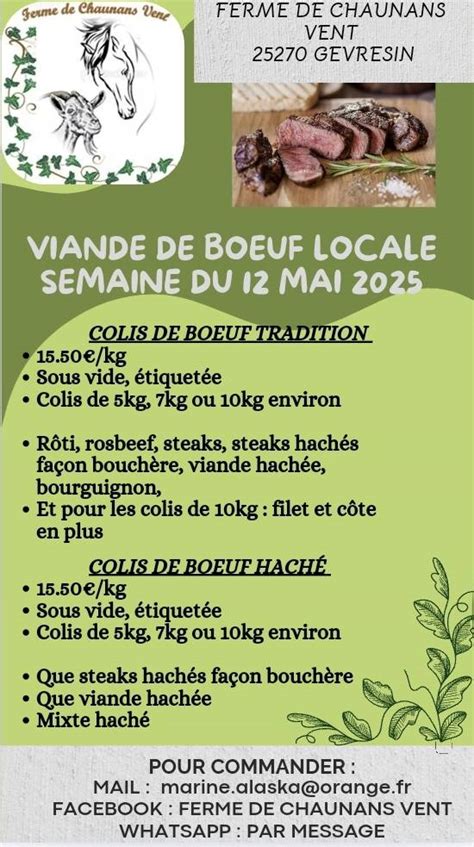 Ferme de Chaunans Vent

FERME DE CHAUNANS VENT
25270 GEVRESIN

VIANDE DE BOEUF LOCALE
SEMAINE DU 12 MAI 2025

COLIS DE BOEUF TRADITION
• 15.50€/kg
• Sous vide, étiquetée
• Colis de 5kg, 7kg ou 10kg environ

• Rôti, rosbeef, steaks, steaks hachés façon bouchère, viande hachée, bourguignon,
• Et pour les colis de 10kg : filet et côte en plus

COLIS DE BOEUF HACHÉ
• 15.50€/kg
• Sous vide, étiquetée
• Colis de 5kg, 7kg ou 10kg environ

• Que steaks hachés façon bouchère
• Que viande hachée
• Mixte haché

POUR COMMANDER :
MAIL : marine.alaska@orange.fr
FACEBOOK : FERME DE CHAUNANS VENT
WHATSAPP : PAR MESSAGE